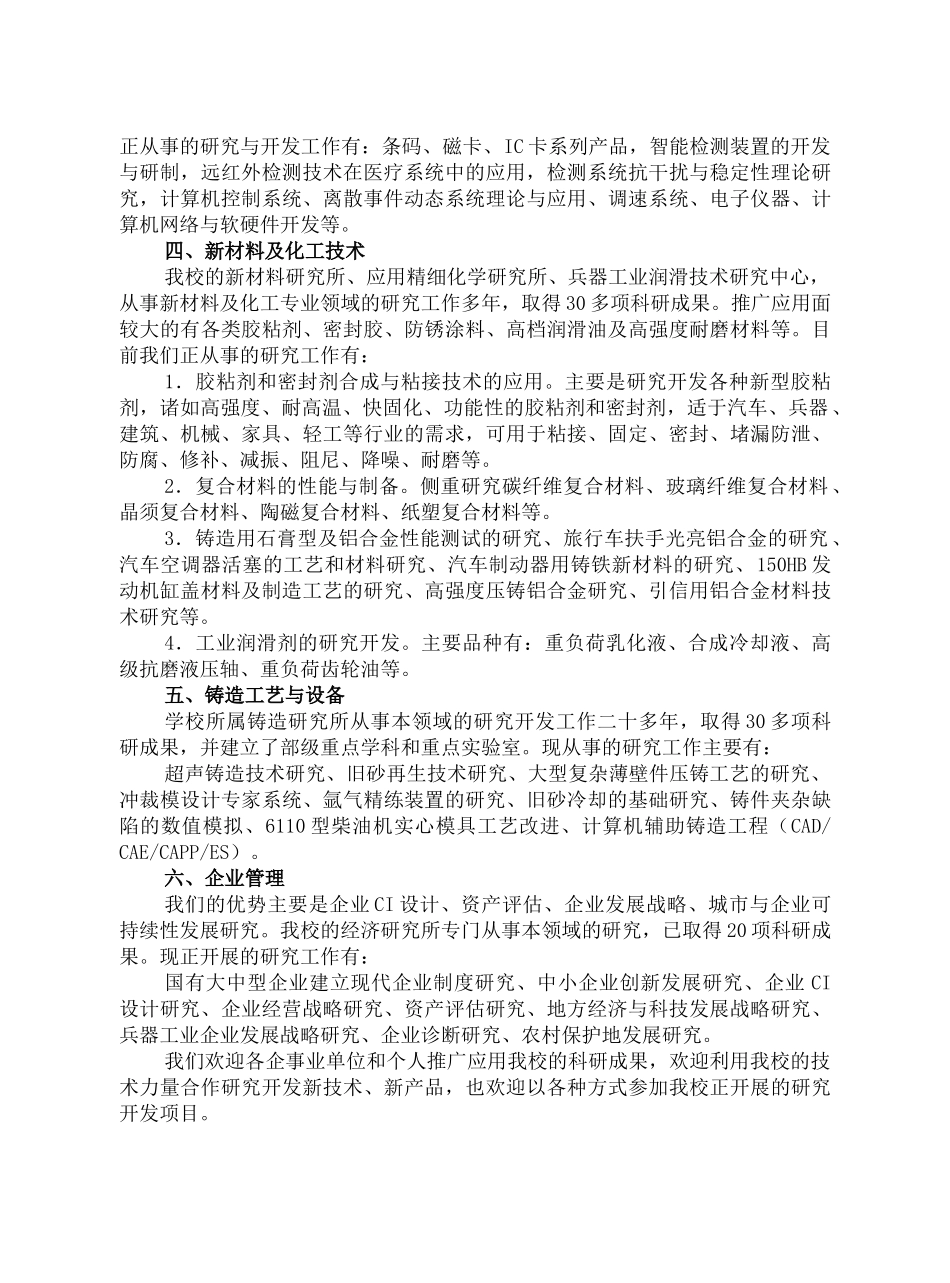 正从事的研究与开发工作有：条码、磁卡、IC卡系列产品，智能检测装置的开发与研制，远红外检测技术在医疗系统中的应用，检测系统抗干扰与稳定性理论研究，计算机控制系统、离散事件动态系统理论与应用、调速系统、电子仪器、计算机网络与软硬件开发等。

四、新材料及化工技术

我校的新材料研究所、应用精细化学研究所、兵器工业润滑技术研究中心，从事新材料及化工专业领域的研究工作多年，取得30多项科研成果。推广应用面较大的有各类胶粘剂、密封胶、防锈涂料、高档润滑油及高强度耐磨材料等。目前我们正从事的研究工作有：

1．胶粘剂和密封剂合成与粘接技术的应用。主要是研究开发各种新型胶粘剂，诸如高强度、耐高温、快固化、功能性的胶粘剂和密封剂，适于汽车、兵器、建筑、机械、家具、轻工等行业的需求，可用于粘接、固定、密封、堵漏防泄、防腐、修补、减振、阻尼、降噪、耐磨等。

2．复合材料的性能与制备。侧重研究碳纤维复合材料、玻璃纤维复合材料、晶须复合材料、陶磁复合材料、纸塑复合材料等。

3．铸造用石膏型及铝合金性能测试的研究、旅行车扶手光亮铝合金的研究、汽车空调器活塞的工艺和材料研究、汽车制动器用铸铁新材料的研究、150HB发动机缸盖材料及制造工艺的研究、高强度压铸铝合金研究、引信用铝合金材料技术研究等。

4．工业润滑剂的研究开发。主要品种有：重负荷乳化液、合成冷却液、高级抗磨液压轴、重负荷齿轮油等。

五、铸造工艺与设备

学校所属铸造研究所从事本领域的研究开发工作二十多年，取得30多项科研成果，并建立了部级重点学科和重点实验室。现从事的研究工作主要有：

超声铸造技术研究、旧砂再生技术研究、大型复杂薄壁件压铸工艺的研究、冲裁模设计专家系统、氩气精练装置的研究、旧砂冷却的基础研究、铸件夹杂缺陷的数值模拟、6110型柴油机实心模具工艺改进、计算机辅助铸造工程（CAD/CAE/CAPP/ES）。

六、企业管理

我们的优势主要是企业CI设计、资产评估、企业发展战略、城市与企业可持续性发展研究。我校的经济研究所专门从事本领域的研究，已取得20项科研成果。现正开展的研究工作有：

国有大中型企业建立现代企业制度研究、中小企业创新发展研究、企业CI设计研究、企业经营战略研究、资产评估研究、地方经济与科技发展战略研究、兵器工业企业发展战略研究、企业诊断研究、农村保护地发展研究。

我们欢迎各企事业单位和个人推广应用我校的科研成果，欢迎利用我校的技术力量合作研究开发新技术、新产品，也欢迎以各种方式参加我校正开展的研究开发项目。